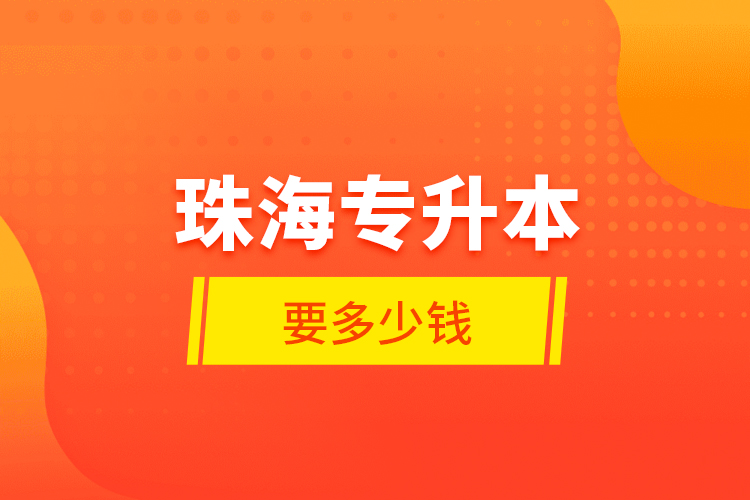 珠海专升本

要多少钱